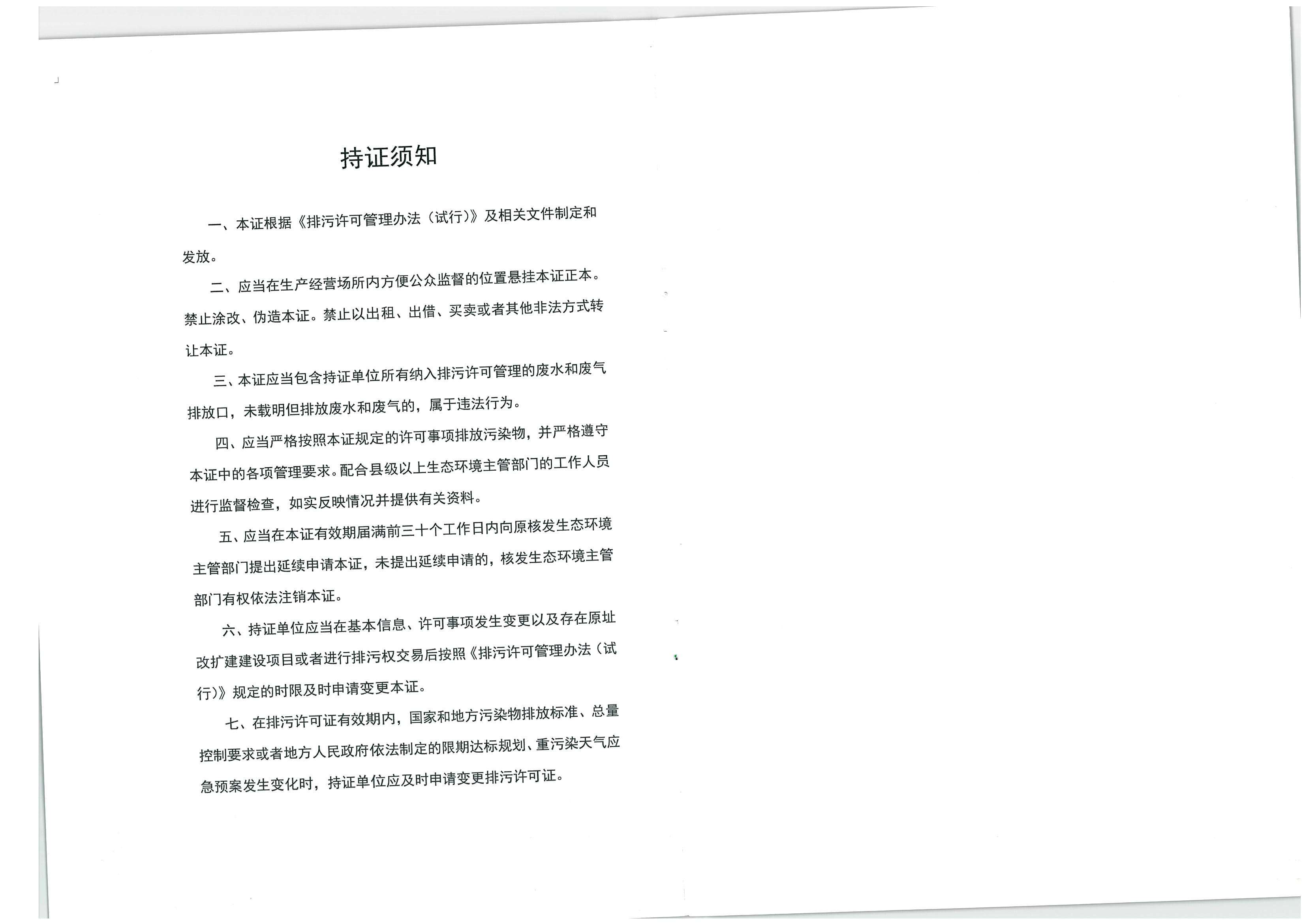 持证须知

一、本证根据《排污许可管理办法（试行）》及相关文件制定和发放。

二、应当在生产经营场所内方便公众监督的位置悬挂本证正本。禁止涂改、伪造本证。禁止以出租、出借、买卖或者其他非法方式转让本证。

三、本证应当包含持证单位所有纳入排污许可管理的废水和废气排放口，未载明但排放废水和废气的，属于违法行为。

四、应当严格按照本证规定的许可事项排放污染物，并严格遵守本证中的各项管理要求。配合县级以上生态环境主管部门的工作人员进行监督检查，如实反映情况并提供有关资料。

五、应当在本证有效期届满前三十个工作日内向原核发生态环境主管部门提出延续申请本证，未提出延续申请的，核发生态环境主管部门有权依法注销本证。

六、持证单位应当在基本信息、许可事项发生变更以及存在原址改扩建建设项目或者进行排污权交易后按照《排污许可管理办法（试行）》规定的时限及时申请变更本证。

七、在排污许可证有效期内，国家和地方污染物排放标准、总量控制要求或者地方人民政府依法制定的限期达标规划、重污染天气应急预案发生变化时，持证单位应及时申请变更排污许可证。